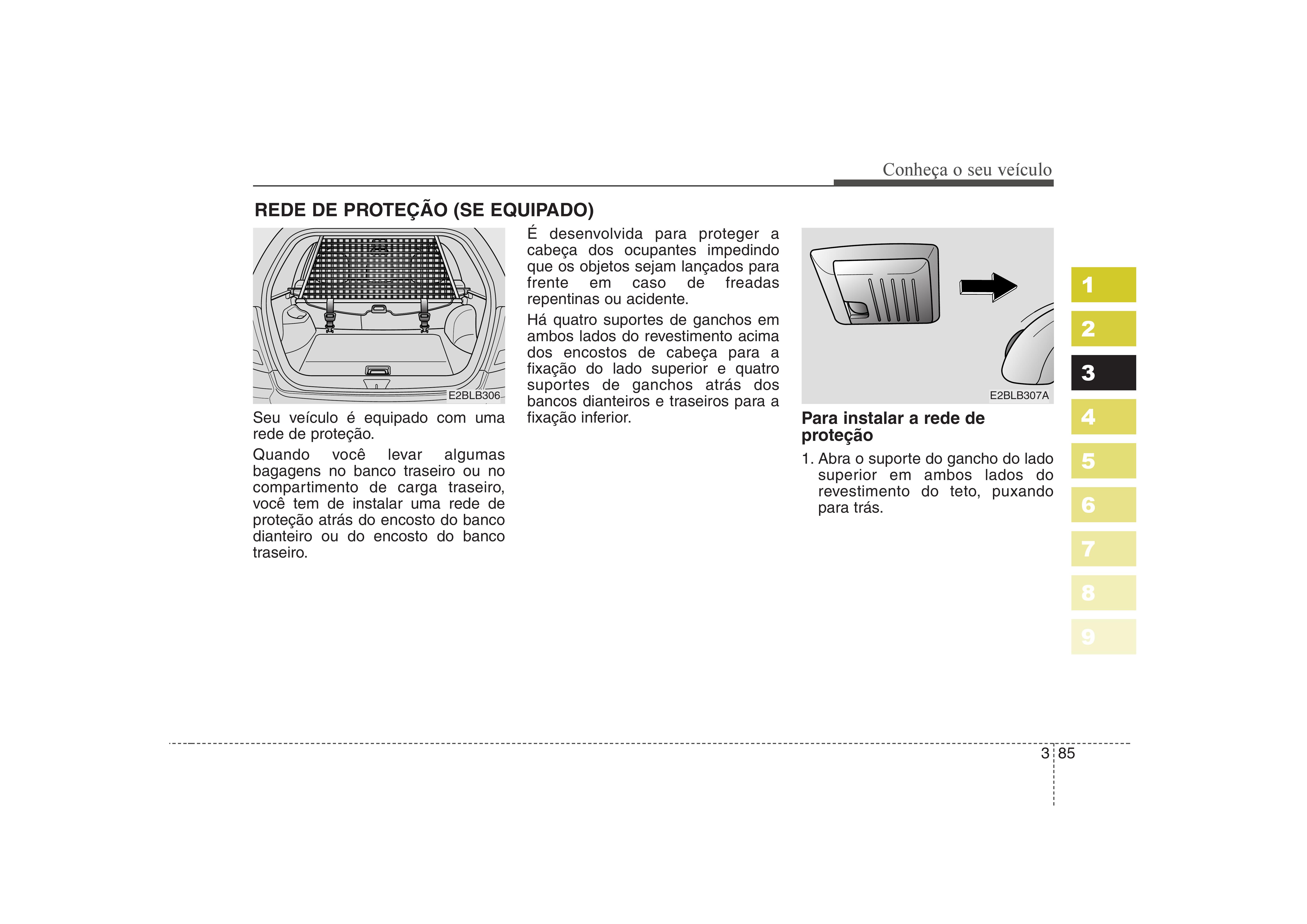 Conheça o seu veículo

REDE DE PROTEÇÃO (SE EQUIPADO)

E2BLB306

Seu veículo é equipado com uma rede de proteção.

Quando você levar algumas bagagens no banco traseiro ou no compartimento de carga traseiro, você tem de instalar uma rede de proteção atrás do encosto do banco dianteiro ou do encosto do banco traseiro.

É desenvolvida para proteger a cabeça dos ocupantes impedindo que os objetos sejam lançados para frente em caso de freadas repentinas ou acidente.

Há quatro suportes de ganchos em ambos lados do revestimento acima dos encostos de cabeça para a fixação do lado superior e quatro suportes de ganchos atrás dos bancos dianteiros e traseiros para a fixação inferior.

E2BLB307A

Para instalar a rede de proteção

1. Abra o suporte do gancho do lado superior em ambos lados do revestimento do teto, puxando para trás.

1
2
3
4
5
6
7
8
9

3 85